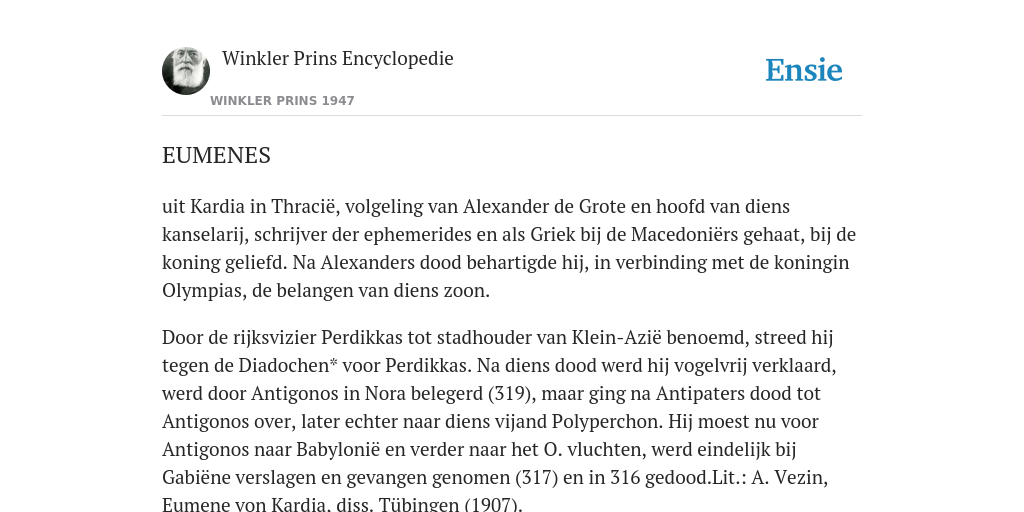 Winkler Prins Encyclopedie

WINKLER PRINS 1947

Ensie

EUMENES

uit Kardia in Thracië, volgeling van Alexander de Grote en hoofd van diens kanselarij, schrijver der ephemerides en als Griek bij de Macedoniërs gehaat, bij de koning geliefd. Na Alexanders dood behartigde hij, in verbinding met de koningin Olympias, de belangen van diens zoon.

Door de rijksvizier Perdikkas tot stadhouder van Klein-Azië benoemd, streed hij tegen de Diadochen* voor Perdikkas. Na diens dood werd hij vogelvrij verklaard, werd door Antigonos in Nora belegerd (319), maar ging na Antipaters dood tot Antigonos over, later echter naar diens vijand Polyperchon. Hij moest nu voor Antigonos naar Babylonië en verder naar het O. vluchten, werd eindelijk bij Gabiëne verslagen en gevangen genomen (317) en in 316 gedood.Lit.: A. Vezin, Eumene von Kardia, diss. Tübingen (1907).